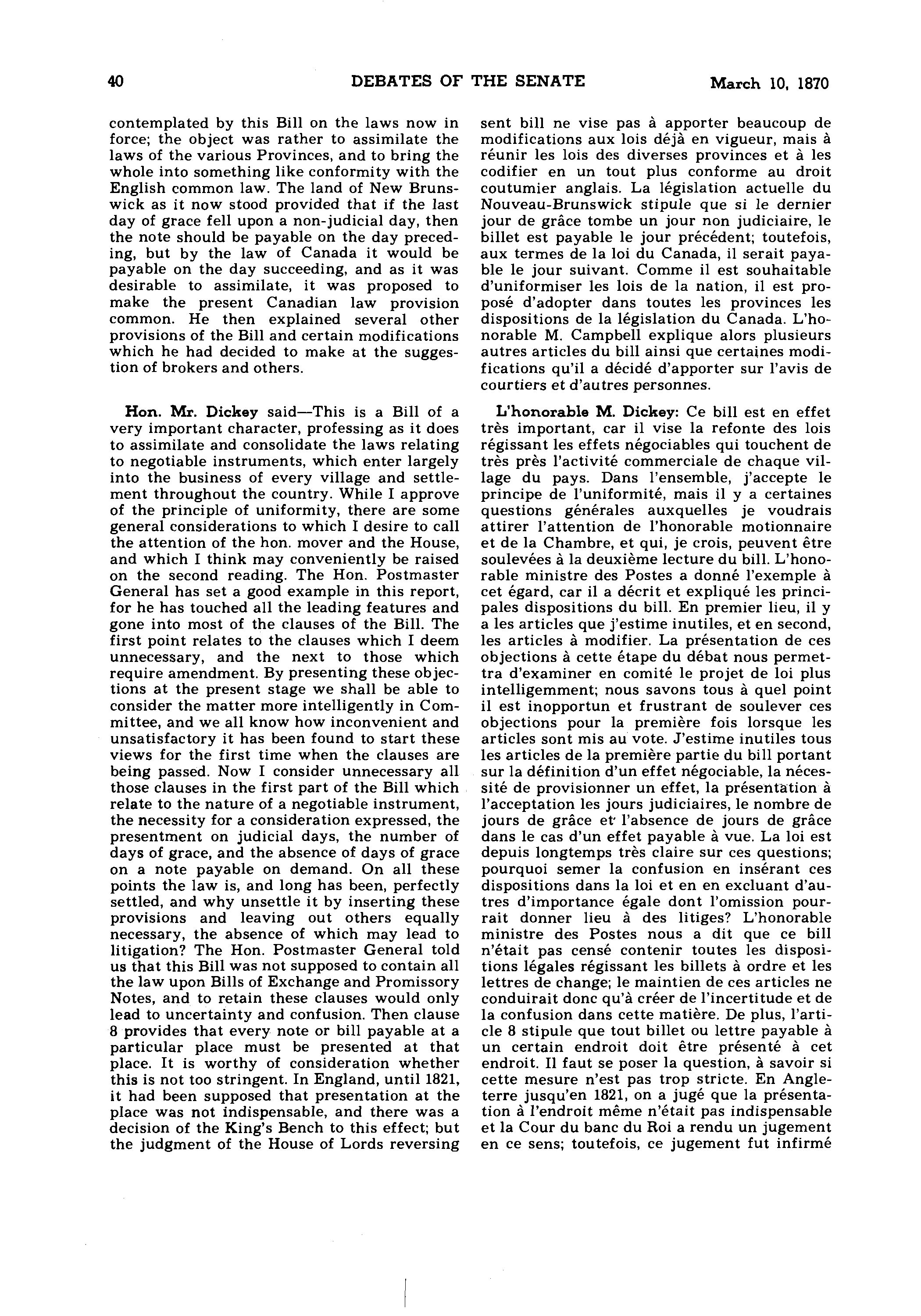 40 DEBATES OF THE SENATE March 10, 1870

contemplated by this Bill on the laws now in force; the object was rather to assimilate the laws of the various Provinces, and to bring the whole into something like conformity with the English common law. The land of New Brunswick as it now stood provided that if the last day of grace fell upon a non-judicial day, then the note should be payable on the day preceding, but by the law of Canada it would be payable on the day succeeding, and as it was desirable to assimilate, it was proposed to make the present Canadian law provision common. He then explained several other provisions of the Bill and certain modifications which he had decided to make at the suggestion of brokers and others.

Hon. Mr. Dickey said—This is a Bill of a very important character, professing as it does to assimilate and consolidate the laws relating to negotiable instruments, which enter largely into the business of every village and settlement throughout the country. While I approve of the principle of uniformity, there are some general considerations to which I desire to call the attention of the hon. mover and the House, and which I think may conveniently be raised on the second reading. The Hon. Postmaster General has set a good example in this report, for he has touched all the leading features and gone into most of the clauses of the Bill. The first point relates to the clauses which I deem unnecessary, and the next to those which require amendment. By presenting these objections at the present stage we shall be able to consider the matter more intelligently in Committee, and we all know how inconvenient and unsatisfactory it has been found to start these views for the first time when the clauses are being passed. Now I consider unnecessary all those clauses in the first part of the Bill which relate to the nature of a negotiable instrument, the necessity for a consideration expressed, the presentment on judicial days, the number of days of grace, and the absence of days of grace on a note payable on demand. On all these points the law is, and long has been, perfectly settled, and why unsettle it by inserting these provisions and leaving out others equally necessary, the absence of which may lead to litigation? The Hon. Postmaster General told us that this Bill was not supposed to contain all the law upon Bills of Exchange and Promissory Notes, and to retain these clauses would only lead to uncertainty and confusion. Then clause 8 provides that every note or bill payable at a particular place must be presented at that place. It is worthy of consideration whether this is not too stringent. In England, until 1821, it had been supposed that presentation at the place was not indispensable, and there was a decision of the King's Bench to this effect; but the judgment of the House of Lords reversing

sent bill ne vise pas à apporter beaucoup de modifications aux lois déjà en vigueur, mais à réunir les lois des diverses provinces et à les codifier en un tout plus conforme au droit coutumier anglais. La législation actuelle du Nouveau-Brunswick stipule que si le dernier jour de grâce tombe un jour non judiciaire, le billet est payable le jour précédent; toutefois, aux termes de la loi du Canada, il serait payable le jour suivant. Comme il est souhaitable d'uniformiser les lois de la nation, il est proposé d'adopter dans toutes les provinces les dispositions de la législation du Canada. L'honorable M. Campbell explique alors plusieurs autres articles du bill ainsi que certaines modifications qu'il a décidé d'apporter sur l'avis de courtiers et d'autres personnes.

L'honorable M. Dickey: Ce bill est en effet très important, car il vise la refonte des lois régissant les effets négociables qui touchent de très près l'activité commerciale de chaque village du pays. Dans l'ensemble, j'accepte le principe de l'uniformité, mais il y a certaines questions générales auxquelles je voudrais attirer l'attention de l'honorable motionnaire et de la Chambre, et qui, je crois, peuvent être soulevées à la deuxième lecture du bill. L'honorable ministre des Postes a donné l'exemple à cet égard, car il a décrit et expliqué les principales dispositions du bill. En premier lieu, il y a les articles que j'estime inutiles, et en second, les articles à modifier. La présentation de ces objections à cette étape du débat nous permettra d'examiner en comité le projet de loi plus intelligemment; nous savons tous à quel point il est inopportun et frustrant de soulever ces objections pour la première fois lorsque les articles sont mis au vote. J'estime inutiles tous les articles de la première partie du bill portant sur la définition d'un effet négociable, la nécessité de provisionner un effet, la présentation à l'acceptation les jours judiciaires, le nombre de jours de grâce et l'absence de jours de grâce dans le cas d'un effet payable à vue. La loi est depuis longtemps très claire sur ces questions; pourquoi semer la confusion en insérant ces dispositions dans la loi et en en excluant d'autres d'importance égale dont l'omission pourrait donner lieu à des litiges? L'honorable ministre des Postes nous a dit que ce bill n'était pas censé contenir toutes les dispositions légales régissant les billets à ordre et les lettres de change; le maintien de ces articles ne conduirait donc qu'à créer de l'incertitude et de la confusion dans cette matière. De plus, l'article 8 stipule que tout billet ou lettre payable à un certain endroit doit être présenté à cet endroit. Il faut se poser la question, à savoir si cette mesure n'est pas trop stricte. En Angleterre jusqu'en 1821, on a jugé que la présentation à l'endroit même n'était pas indispensable et la Cour du banc du Roi a rendu un jugement en ce sens; toutefois, ce jugement fut infirmé